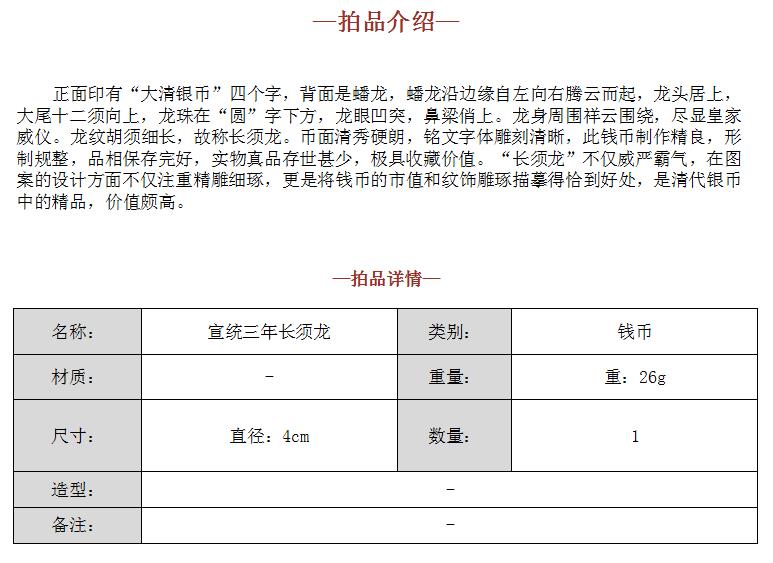 —拍品介绍—

正面印有“大清银币”四个字，背面是蟠龙，蟠龙沿边缘自左向右腾云而起，龙头居上，大尾十二须向上，龙珠在“圆”字下方，龙眼凹突，鼻梁俏上。龙身周围祥云围绕，尽显皇家威仪。龙纹胡须细长，故称长须龙。币面清秀硬朗，铭文字体雕刻清晰，此钱币制作精良，形制规整，品相保存完好，实物真品存世甚少，极具收藏价值。“长须龙”不仅威严霸气，在图案的设计方面不仅注重精雕细琢，更是将钱币的市值和纹饰雕琢描摹得恰到好处，是清代银币中的精品，价值颇高。

—拍品详情—

| 名称： | 宣统三年长须龙 | 类别： | 钱币 |
|---|---|---|---|
| 材质： | - | 重量： | 重：26g |
| 尺寸： | 直径：4cm | 数量： | 1 |
| 造型： | - | | |
| 备注： | - | | |